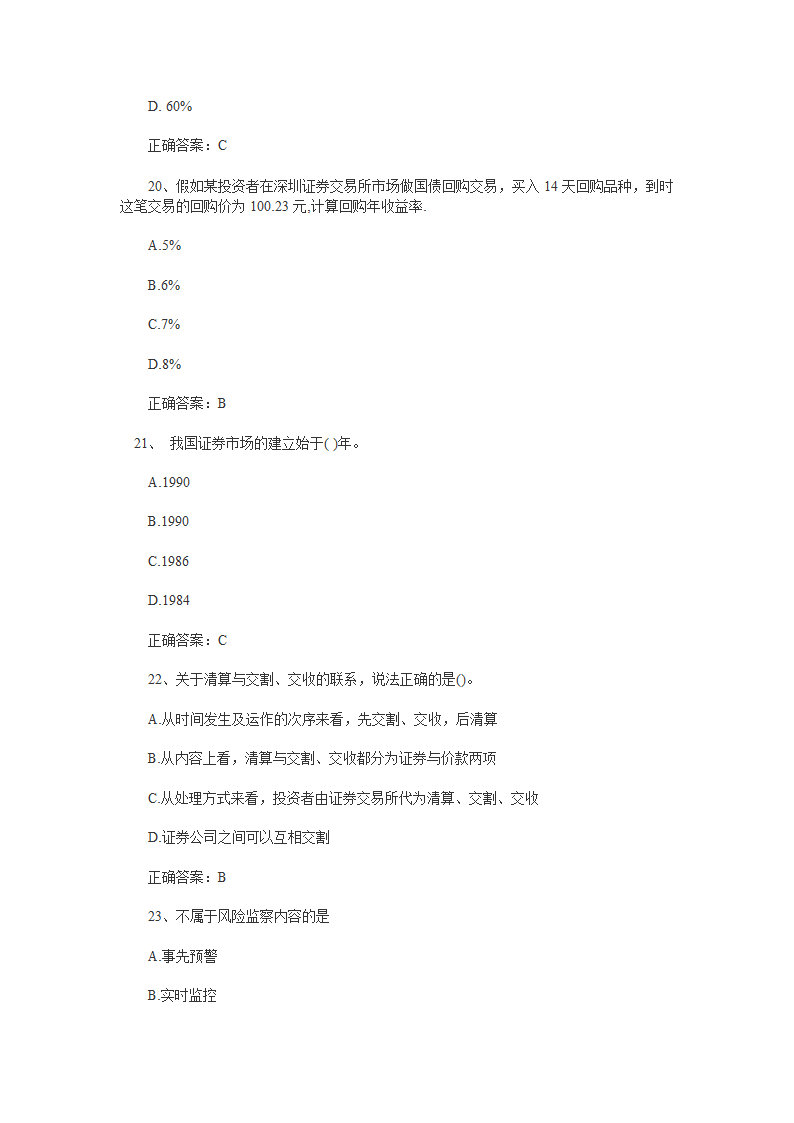 D. 60%

正确答案：C

20、假如某投资者在深圳证券交易所市场做国债回购交易，买入 14 天回购品种，到时这笔交易的回购价为 100.23 元,计算回购年收益率.

A.5%

B.6%

C.7%

D.8%

正确答案：B

21、 我国证券市场的建立始于( )年。

A.1990

B.1990

C.1986

D.1984

正确答案：C

22、关于清算与交割、交收的联系，说法正确的是()。

A.从时间发生及运作的次序来看，先交割、交收，后清算

B.从内容上看，清算与交割、交收都分为证券与价款两项

C.从处理方式来看，投资者由证券交易所代为清算、交割、交收

D.证券公司之间可以互相交割

正确答案：B

23、不属于风险监察内容的是

A.事先预警

B.实时监控